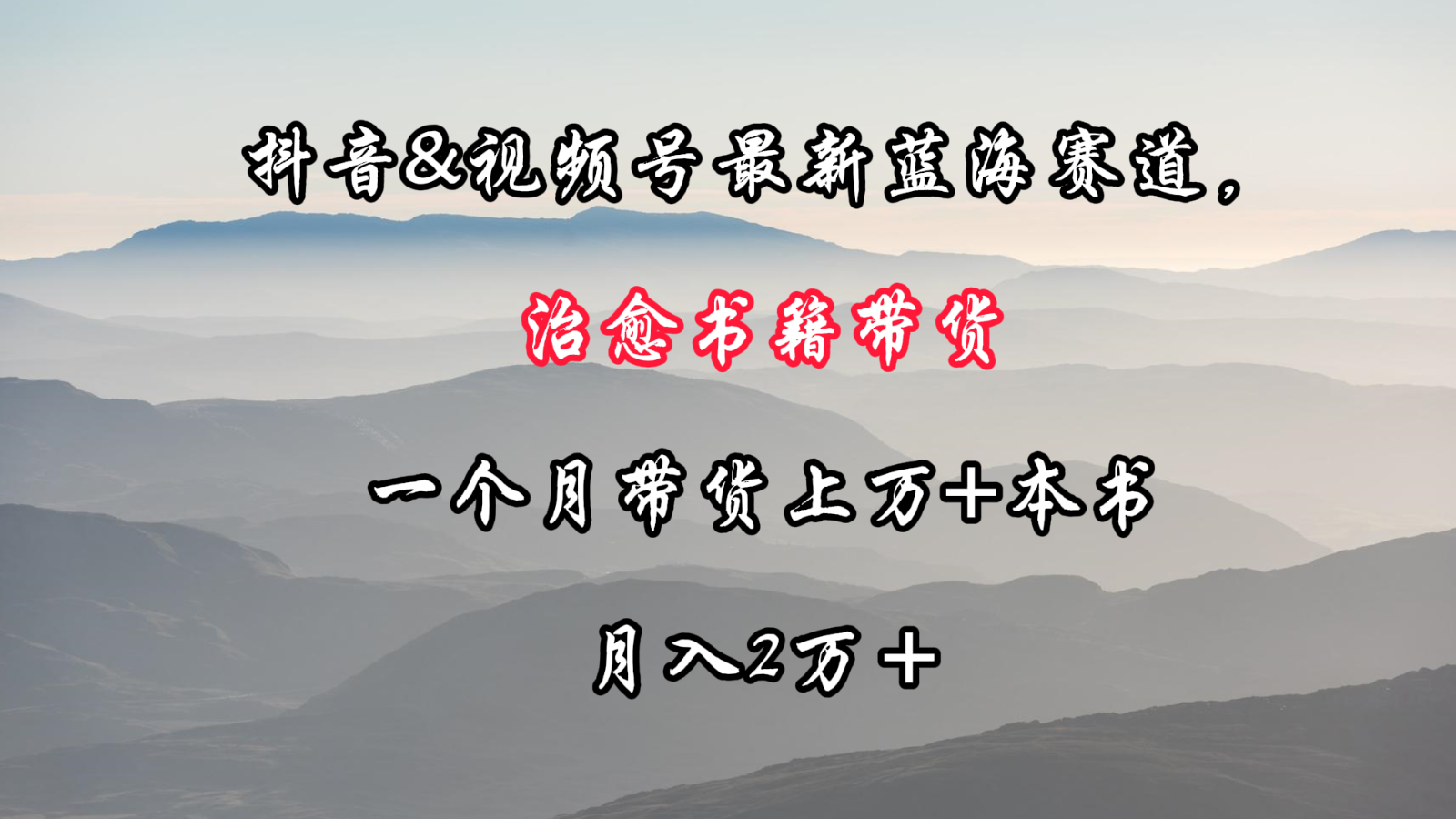 抖音&视频号最新蓝海赛道，

治愈书籍带货

一个月带货上万+本书

月入2万+